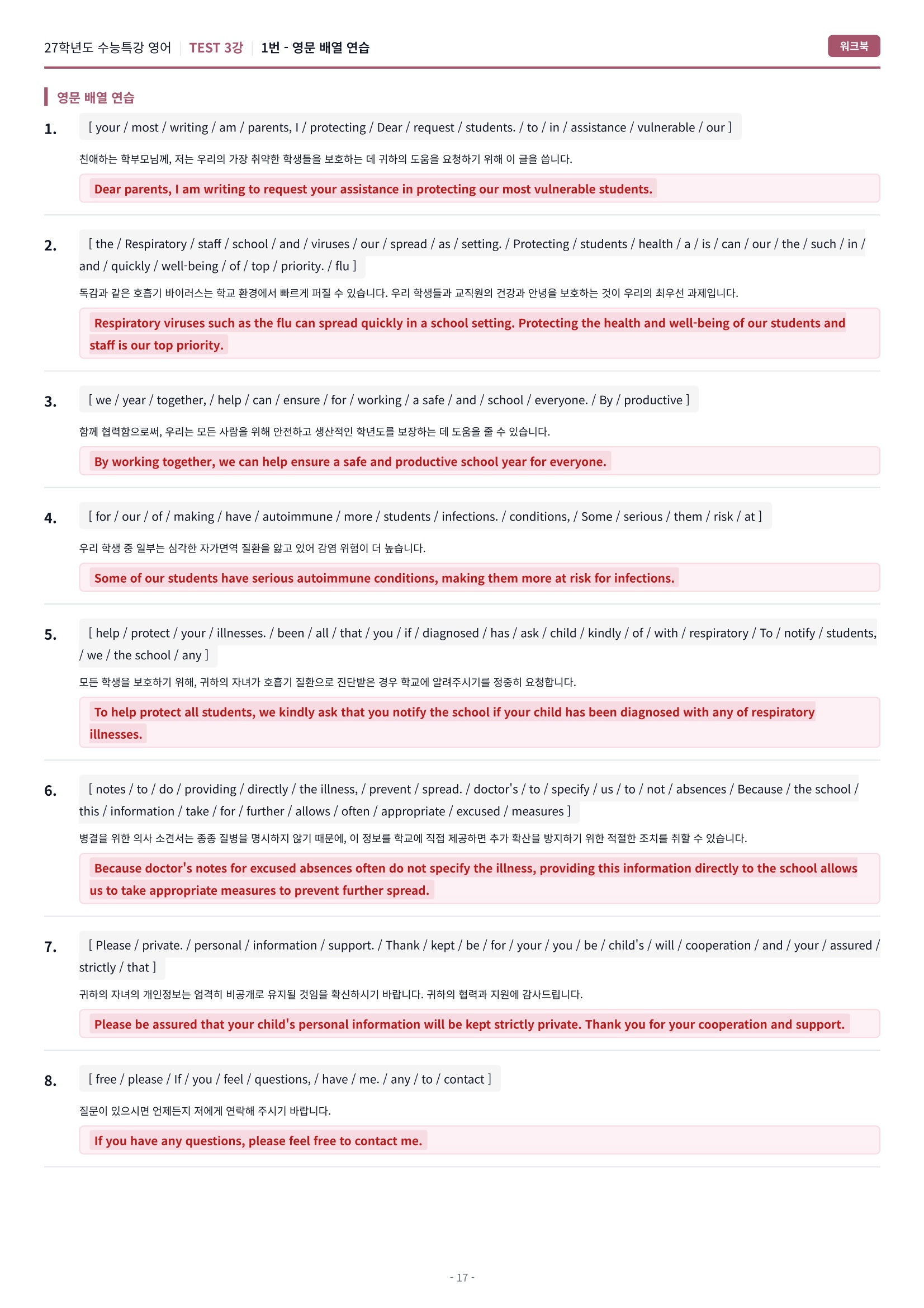 27학년도 수능특강 영어 | TEST 3강 | 1번 - 영문 배열 연습

워크북

영문 배열 연습

1. [ your / most / writing / am / parents, I / protecting / Dear / request / students. / to / in / assistance / vulnerable / our ]

친애하는 학부모님께, 저는 우리의 가장 취약한 학생들을 보호하는 데 귀하의 도움을 요청하기 위해 이 글을 씁니다.

Dear parents, I am writing to request your assistance in protecting our most vulnerable students.

2. [ the / Respiratory / staff / school / and / viruses / our / spread / as / setting. / Protecting / students / health / a / is / can / our / the / such / in / and / quickly / well-being / of / top / priority. / flu ]

독감과 같은 호흡기 바이러스는 학교 환경에서 빠르게 퍼질 수 있습니다. 우리 학생들과 교직원의 건강과 안녕을 보호하는 것이 우리의 최우선 과제입니다.

Respiratory viruses such as the flu can spread quickly in a school setting. Protecting the health and well-being of our students and staff is our top priority.

3. [ we / year / together, / help / can / ensure / for / working / a safe / and / school / everyone. / By / productive ]

함께 협력함으로써, 우리는 모든 사람을 위해 안전하고 생산적인 학년도를 보장하는 데 도움을 줄 수 있습니다.

By working together, we can help ensure a safe and productive school year for everyone.

4. [ for / our / of / making / have / autoimmune / more / students / infections. / conditions, / Some / serious / them / risk / at ]

우리 학생 중 일부는 심각한 자가면역 질환을 앓고 있어 감염 위험이 더 높습니다.

Some of our students have serious autoimmune conditions, making them more at risk for infections.

5. [ help / protect / your / illnesses. / been / all / that / you / if / diagnosed / has / ask / child / kindly / of / with / respiratory / To / notify / students, / we / the school / any ]

모든 학생을 보호하기 위해, 귀하의 자녀가 호흡기 질환으로 진단받은 경우 학교에 알려주시기를 정중히 요청합니다.

To help protect all students, we kindly ask that you notify the school if your child has been diagnosed with any of respiratory illnesses.

6. [ notes / to / do / providing / directly / the illness, / prevent / spread. / doctor's / to / specify / us / to / not / absences / Because / the school / this / information / take / for / further / allows / often / appropriate / excused / measures ]

병결을 위한 의사 소견서는 종종 질병을 명시하지 않기 때문에, 이 정보를 학교에 직접 제공하면 추가 확산을 방지하기 위한 적절한 조치를 취할 수 있습니다.

Because doctor's notes for excused absences often do not specify the illness, providing this information directly to the school allows us to take appropriate measures to prevent further spread.

7. [ Please / private. / personal / information / support. / Thank / kept / be / for / your / you / be / child's / will / cooperation / and / your / assured / strictly / that ]

귀하의 자녀의 개인정보는 엄격히 비공개로 유지될 것임을 확신하시기 바랍니다. 귀하의 협력과 지원에 감사드립니다.

Please be assured that your child's personal information will be kept strictly private. Thank you for your cooperation and support.

8. [ free / please / If / you / feel / questions, / have / me. / any / to / contact ]

질문이 있으시면 언제든지 저에게 연락해 주시기 바랍니다.

If you have any questions, please feel free to contact me.

- 17 -